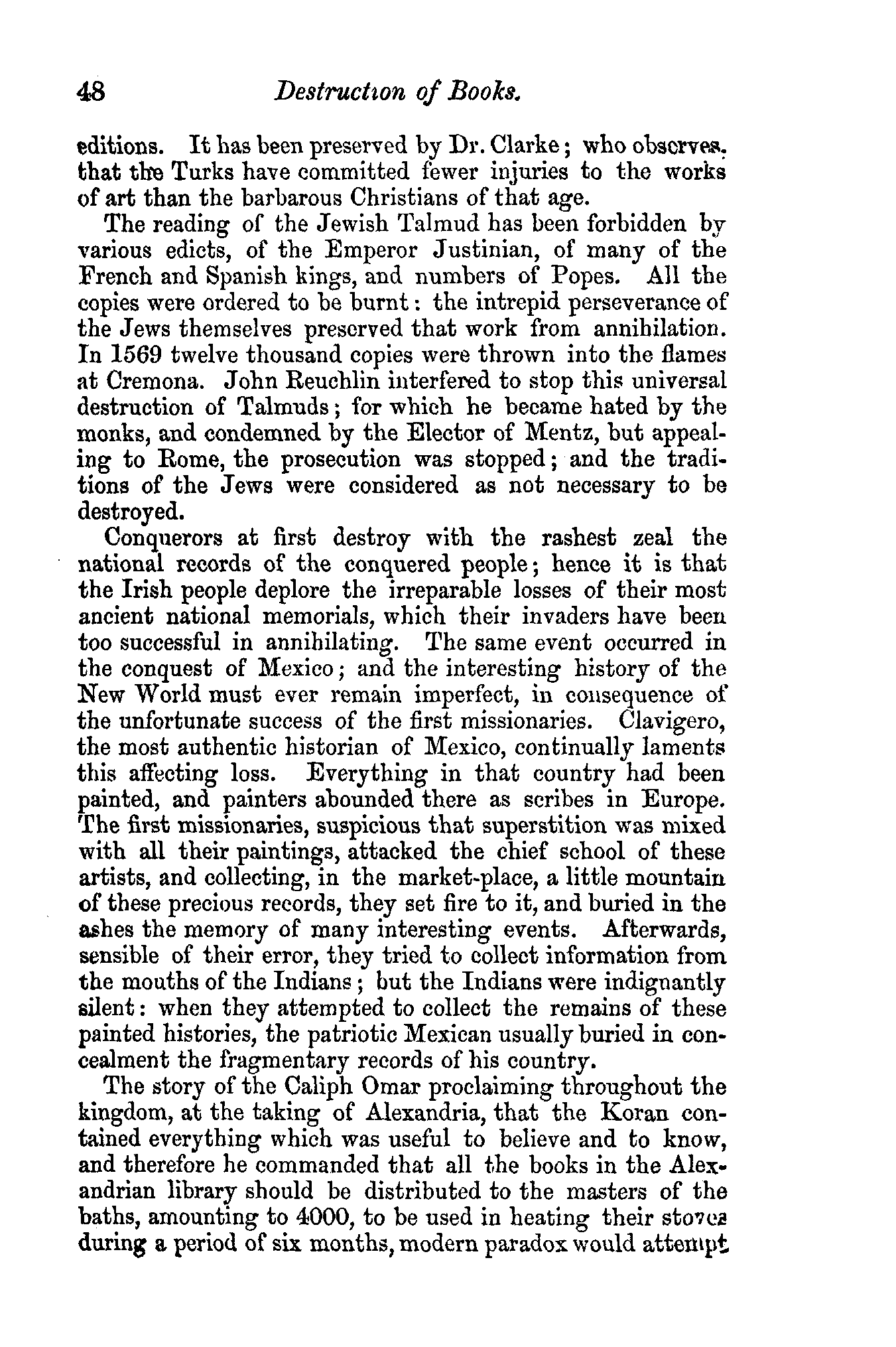 48 Destruction of Books.

editions. It has been preserved by Dr. Clarke; who observes. that the Turks have committed fewer injuries to the works of art than the barbarous Christians of that age.

The reading of the Jewish Talmud has been forbidden by various edicts, of the Emperor Justinian, of many of the French and Spanish kings, and numbers of Popes. All the copies were ordered to be burnt: the intrepid perseverance of the Jews themselves preserved that work from annihilation. In 1569 twelve thousand copies were thrown into the flames at Cremona. John Reuchlin interfered to stop this universal destruction of Talmuds; for which he became hated by the monks, and condemned by the Elector of Mentz, but appealing to Rome, the prosecution was stopped; and the traditions of the Jews were considered as not necessary to be destroyed.

Conquerors at first destroy with the rashest zeal the national records of the conquered people; hence it is that the Irish people deplore the irreparable losses of their most ancient national memorials, which their invaders have been too successful in annihilating. The same event occurred in the conquest of Mexico; and the interesting history of the New World must ever remain imperfect, in consequence of the unfortunate success of the first missionaries. Clavigero, the most authentic historian of Mexico, continually laments this affecting loss. Everything in that country had been painted, and painters abounded there as scribes in Europe. The first missionaries, suspicious that superstition was mixed with all their paintings, attacked the chief school of these artists, and collecting, in the market-place, a little mountain of these precious records, they set fire to it, and buried in the ashes the memory of many interesting events. Afterwards, sensible of their error, they tried to collect information from the mouths of the Indians; but the Indians were indignantly silent: when they attempted to collect the remains of these painted histories, the patriotic Mexican usually buried in concealment the fragmentary records of his country.

The story of the Caliph Omar proclaiming throughout the kingdom, at the taking of Alexandria, that the Koran contained everything which was useful to believe and to know, and therefore he commanded that all the books in the Alexandrian library should be distributed to the masters of the baths, amounting to 4000, to be used in heating their stoves during a period of six months, modern paradox would attempt